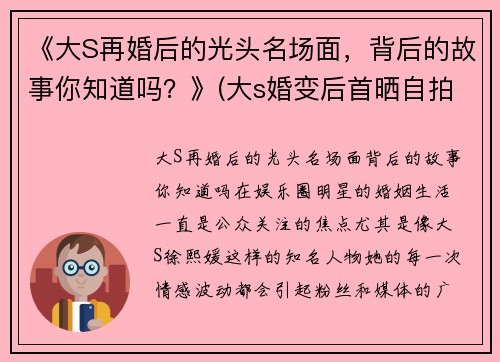 《大S再婚后的光头名场面，背后的故事你知道吗？》(大s婚变后首晒自拍

大S再婚后的光头名场面背后的故事你知道吗在娱乐圈明星的婚姻生活一直是公众关注的焦点尤其是像大S徐熙媛这样的知名人物她的每一次情感波动都会引起粉丝和媒体的广